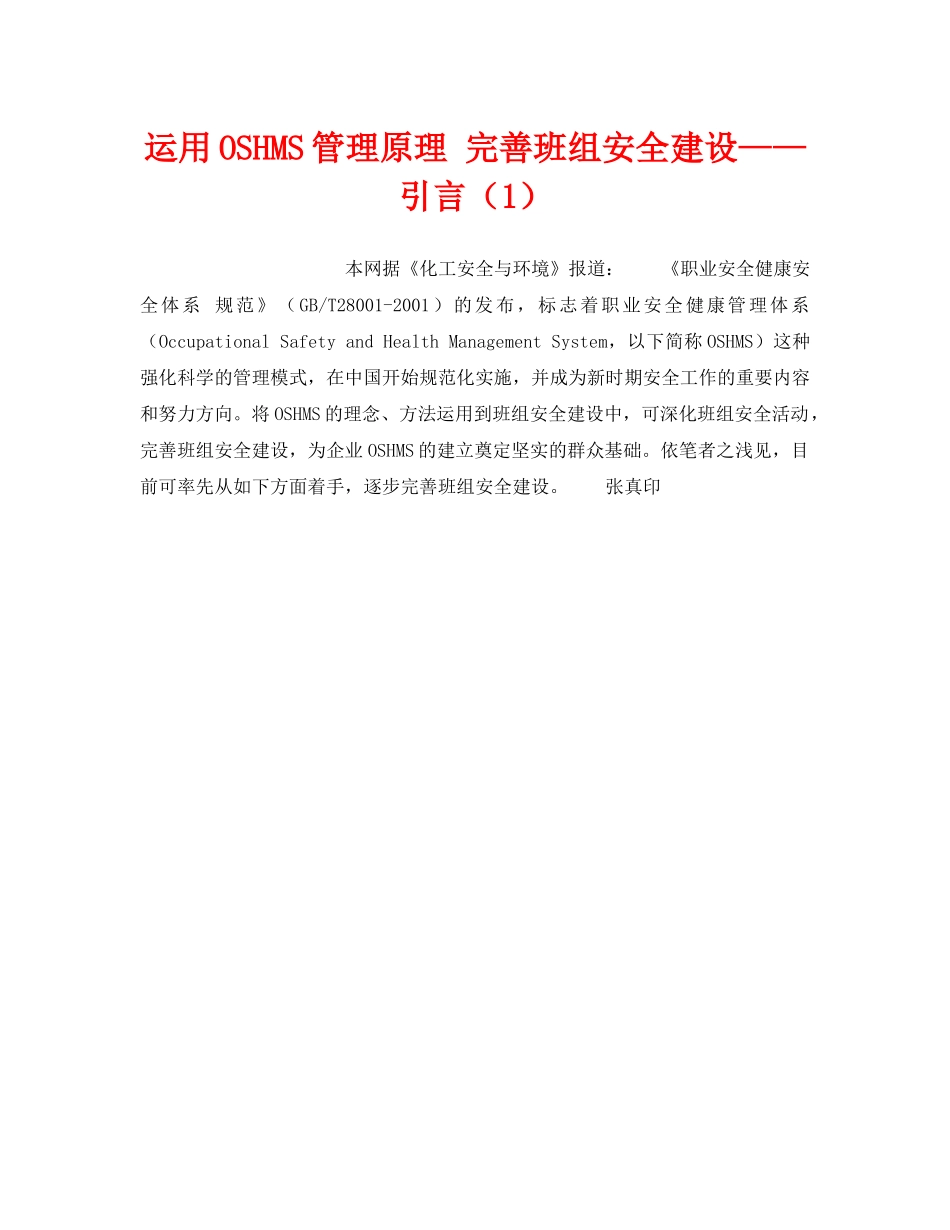 运用OSHMS管理原理 完善班组安全建设——引言（1）

本网据《化工安全与环境》报道： 《职业安全健康安全体系 规范》（GB/T28001-2001）的发布，标志着职业安全健康管理体系（Occupational Safety and Health Management System，以下简称OSHMS）这种强化科学的管理模式，在中国开始规范化实施，并成为新时期安全工作的重要内容和努力方向。将OSHMS的理念、方法运用到班组安全建设中，可深化班组安全活动，完善班组安全建设，为企业OSHMS的建立奠定坚实的群众基础。依笔者之浅见，目前可率先从如下方面着手，逐步完善班组安全建设。 张真印